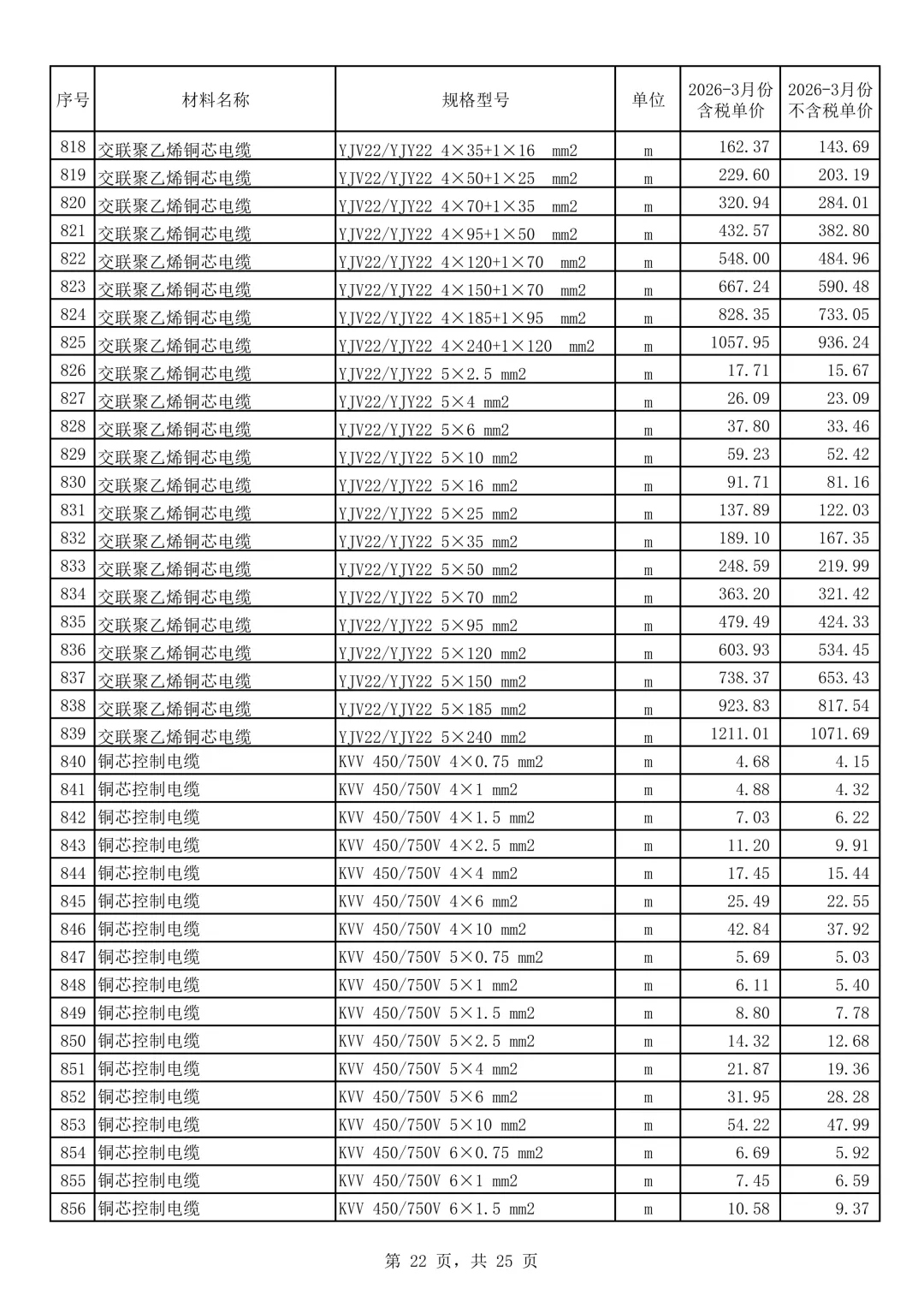 | 序号 | 材料名称 | 规格型号 | 单位 | 2026-3月份含税单价 | 2026-3月份不含税单价 |
|---|---|---|---|---|---|
| 818 | 交联聚乙烯铜芯电缆 | YJV22/YJY22 4×35+1×16 mm2 | m | 162.37 | 143.69 |
| 819 | 交联聚乙烯铜芯电缆 | YJV22/YJY22 4×50+1×25 mm2 | m | 229.60 | 203.19 |
| 820 | 交联聚乙烯铜芯电缆 | YJV22/YJY22 4×70+1×35 mm2 | m | 320.94 | 284.01 |
| 821 | 交联聚乙烯铜芯电缆 | YJV22/YJY22 4×95+1×50 mm2 | m | 432.57 | 382.80 |
| 822 | 交联聚乙烯铜芯电缆 | YJV22/YJY22 4×120+1×70 mm2 | m | 548.00 | 484.96 |
| 823 | 交联聚乙烯铜芯电缆 | YJV22/YJY22 4×150+1×70 mm2 | m | 667.24 | 590.48 |
| 824 | 交联聚乙烯铜芯电缆 | YJV22/YJY22 4×185+1×95 mm2 | m | 828.35 | 733.05 |
| 825 | 交联聚乙烯铜芯电缆 | YJV22/YJY22 4×240+1×120 mm2 | m | 1057.95 | 936.24 |
| 826 | 交联聚乙烯铜芯电缆 | YJV22/YJY22 5×2.5 mm2 | m | 17.71 | 15.67 |
| 827 | 交联聚乙烯铜芯电缆 | YJV22/YJY22 5×4 mm2 | m | 26.09 | 23.09 |
| 828 | 交联聚乙烯铜芯电缆 | YJV22/YJY22 5×6 mm2 | m | 37.80 | 33.46 |
| 829 | 交联聚乙烯铜芯电缆 | YJV22/YJY22 5×10 mm2 | m | 59.23 | 52.42 |
| 830 | 交联聚乙烯铜芯电缆 | YJV22/YJY22 5×16 mm2 | m | 91.71 | 81.16 |
| 831 | 交联聚乙烯铜芯电缆 | YJV22/YJY22 5×25 mm2 | m | 137.89 | 122.03 |
| 832 | 交联聚乙烯铜芯电缆 | YJV22/YJY22 5×35 mm2 | m | 189.10 | 167.35 |
| 833 | 交联聚乙烯铜芯电缆 | YJV22/YJY22 5×50 mm2 | m | 248.59 | 219.99 |
| 834 | 交联聚乙烯铜芯电缆 | YJV22/YJY22 5×70 mm2 | m | 363.20 | 321.42 |
| 835 | 交联聚乙烯铜芯电缆 | YJV22/YJY22 5×95 mm2 | m | 479.49 | 424.33 |
| 836 | 交联聚乙烯铜芯电缆 | YJV22/YJY22 5×120 mm2 | m | 603.93 | 534.45 |
| 837 | 交联聚乙烯铜芯电缆 | YJV22/YJY22 5×150 mm2 | m | 738.37 | 653.43 |
| 838 | 交联聚乙烯铜芯电缆 | YJV22/YJY22 5×185 mm2 | m | 923.83 | 817.54 |
| 839 | 交联聚乙烯铜芯电缆 | YJV22/YJY22 5×240 mm2 | m | 1211.01 | 1071.69 |
| 840 | 铜芯控制电缆 | KVV 450/750V 4×0.75 mm2 | m | 4.68 | 4.15 |
| 841 | 铜芯控制电缆 | KVV 450/750V 4×1 mm2 | m | 4.88 | 4.32 |
| 842 | 铜芯控制电缆 | KVV 450/750V 4×1.5 mm2 | m | 7.03 | 6.22 |
| 843 | 铜芯控制电缆 | KVV 450/750V 4×2.5 mm2 | m | 11.20 | 9.91 |
| 844 | 铜芯控制电缆 | KVV 450/750V 4×4 mm2 | m | 17.45 | 15.44 |
| 845 | 铜芯控制电缆 | KVV 450/750V 4×6 mm2 | m | 25.49 | 22.55 |
| 846 | 铜芯控制电缆 | KVV 450/750V 4×10 mm2 | m | 42.84 | 37.92 |
| 847 | 铜芯控制电缆 | KVV 450/750V 5×0.75 mm2 | m | 5.69 | 5.03 |
| 848 | 铜芯控制电缆 | KVV 450/750V 5×1 mm2 | m | 6.11 | 5.40 |
| 849 | 铜芯控制电缆 | KVV 450/750V 5×1.5 mm2 | m | 8.80 | 7.78 |
| 850 | 铜芯控制电缆 | KVV 450/750V 5×2.5 mm2 | m | 14.32 | 12.68 |
| 851 | 铜芯控制电缆 | KVV 450/750V 5×4 mm2 | m | 21.87 | 19.36 |
| 852 | 铜芯控制电缆 | KVV 450/750V 5×6 mm2 | m | 31.95 | 28.28 |
| 853 | 铜芯控制电缆 | KVV 450/750V 5×10 mm2 | m | 54.22 | 47.99 |
| 854 | 铜芯控制电缆 | KVV 450/750V 6×0.75 mm2 | m | 6.69 | 5.92 |
| 855 | 铜芯控制电缆 | KVV 450/750V 6×1 mm2 | m | 7.45 | 6.59 |
| 856 | 铜芯控制电缆 | KVV 450/750V 6×1.5 mm2 | m | 10.58 | 9.37 |

第 22 页，共 25 页